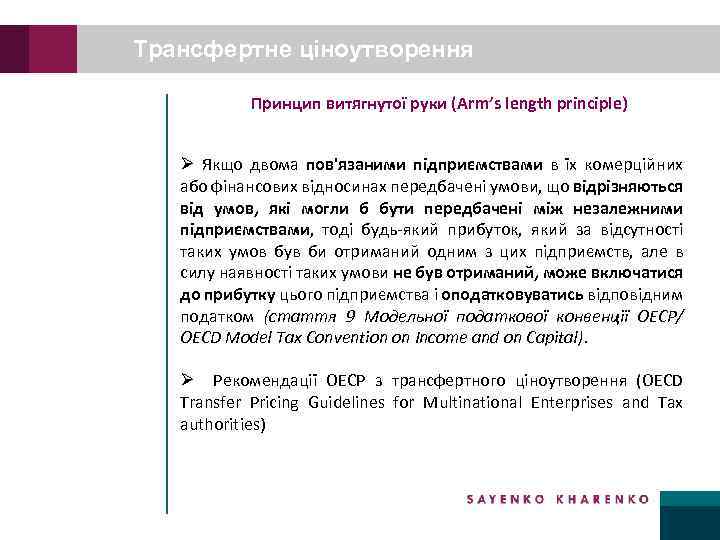 Трансфертне ціноутворення

Принцип витягнутої руки (Arm's length principle)

➢ Якщо двома пов'язаними підприємствами в їх комерційних або фінансових відносинах передбачені умови, що відрізняються від умов, які могли б бути передбачені між незалежними підприємствами, тоді будь-який прибуток, який за відсутності таких умов був би отриманий одним з цих підприємств, але в силу наявності таких умови не був отриманий, може включатися до прибутку цього підприємства і оподатковуватись відповідним податком (стаття 9 Модельної податкової конвенції ОЕСР/ OECD Model Tax Convention on Income and on Capital).

➢ Рекомендації ОЕСР з трансфертного ціноутворення (OECD Transfer Pricing Guidelines for Multinational Enterprises and Tax authorities)

SAYENKO KHARENKO